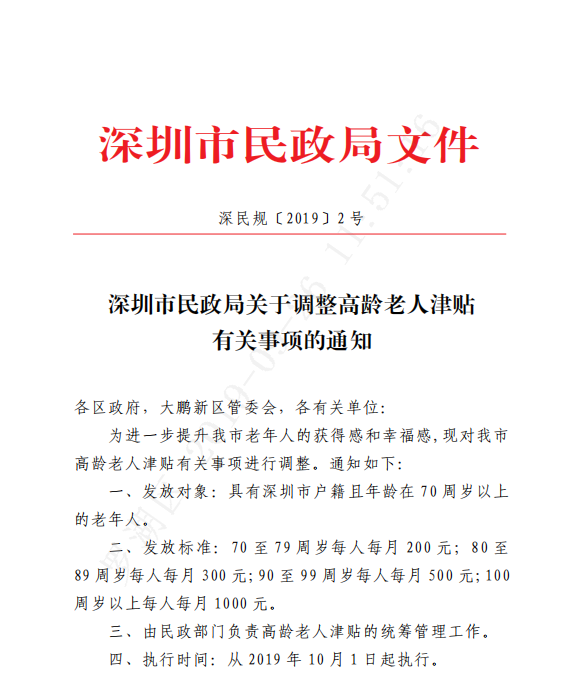 深圳市民政局文件

深民规〔2019〕2号

深圳市民政局关于调整高龄老人津贴有关事项的通知

各区政府，大鹏新区管委会，各有关单位：

为进一步提升我市老年人的获得感和幸福感，现对我市高龄老人津贴有关事项进行调整。通知如下：

一、发放对象：具有深圳市户籍且年龄在70周岁以上的老年人。

二、发放标准：70至79周岁每人每月200元；80至89周岁每人每月300元；90至99周岁每人每月500元；100周岁以上每人每月1000元。

三、由民政部门负责高龄老人津贴的统筹管理工作。

四、执行时间：从2019年10月1日起执行。